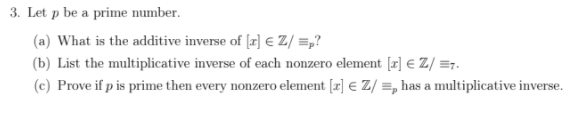 3. Let $p$ be a prime number.

(a) What is the additive inverse of $[x] \in \mathbb{Z}/\equiv_p$?

(b) List the multiplicative inverse of each nonzero element $[x] \in \mathbb{Z}/\equiv_7$.

(c) Prove if $p$ is prime then every nonzero element $[x] \in \mathbb{Z}/\equiv_p$ has a multiplicative inverse.